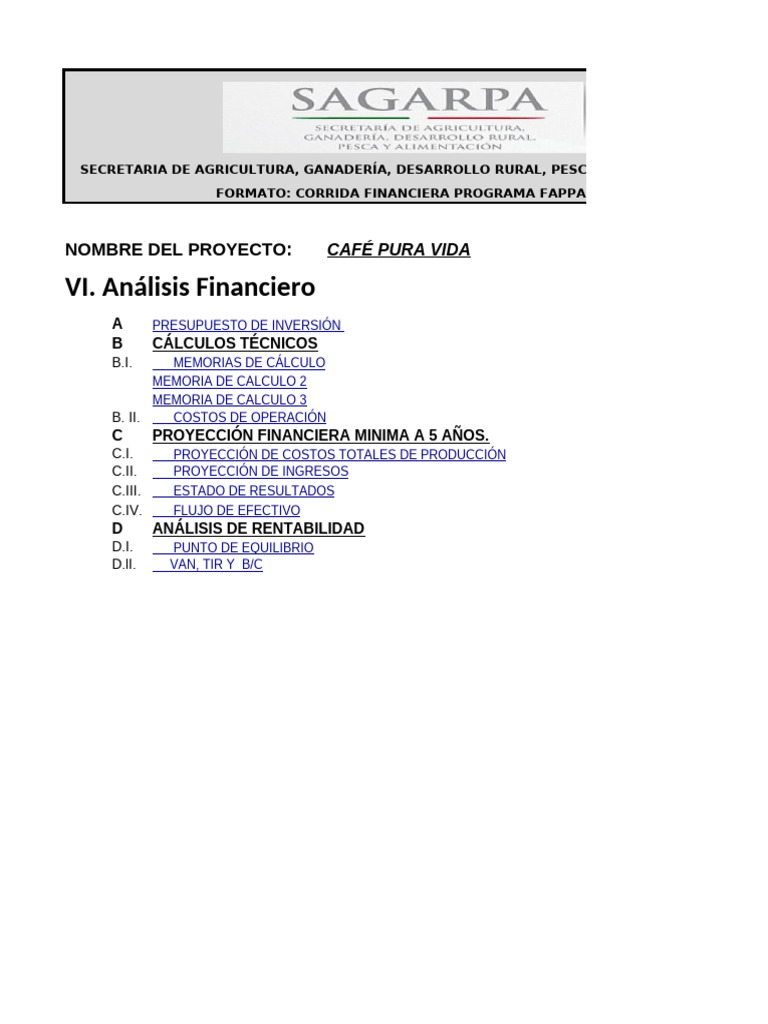 SAGARPA
SECRETARÍA DE AGRICULTURA, GANADERÍA, DESARROLLO RURAL, PESCA Y ALIMENTACIÓN

SECRETARIA DE AGRICULTURA, GANADERÍA, DESARROLLO RURAL, PESC
FORMATO: CORRIDA FINANCIERA PROGRAMA FAPPA

NOMBRE DEL PROYECTO: CAFÉ PURA VIDA

VI. Análisis Financiero

A PRESUPUESTO DE INVERSIÓN
B CÁLCULOS TÉCNICOS
B.I. MEMORIAS DE CÁLCULO
MEMORIA DE CALCULO 2
MEMORIA DE CALCULO 3
B. II. COSTOS DE OPERACIÓN
C PROYECCIÓN FINANCIERA MINIMA A 5 AÑOS.
C.I. PROYECCIÓN DE COSTOS TOTALES DE PRODUCCIÓN
C.II. PROYECCIÓN DE INGRESOS
C.III. ESTADO DE RESULTADOS
C.IV. FLUJO DE EFECTIVO
D ANÁLISIS DE RENTABILIDAD
D.I. PUNTO DE EQUILIBRIO
D.II. VAN, TIR Y B/C